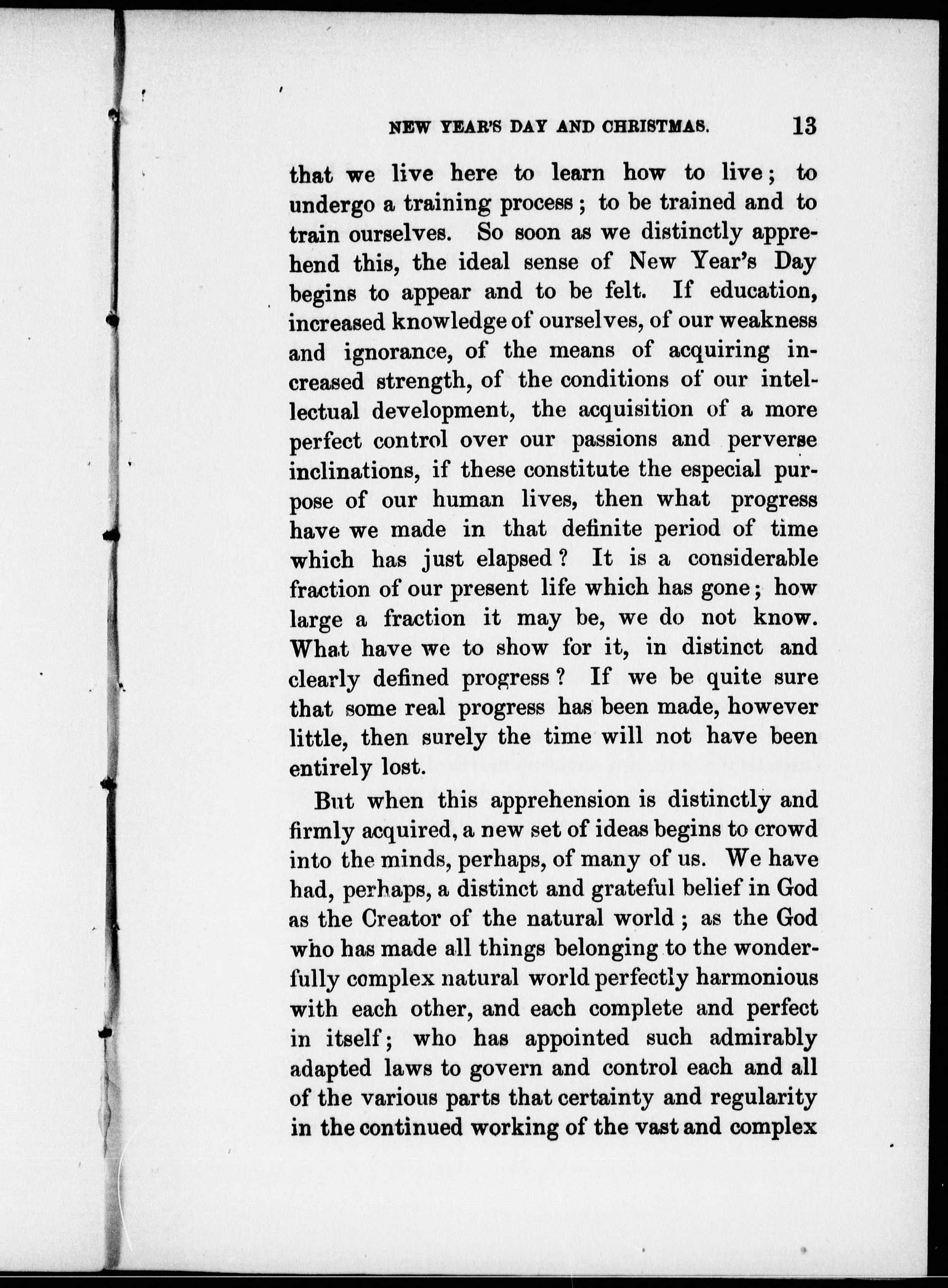 NEW YEAR'S DAY AND CHRISTMAS. 13

that we live here to learn how to live; to undergo a training process; to be trained and to train ourselves. So soon as we distinctly apprehend this, the ideal sense of New Year's Day begins to appear and to be felt. If education, increased knowledge of ourselves, of our weakness and ignorance, of the means of acquiring increased strength, of the conditions of our intellectual development, the acquisition of a more perfect control over our passions and perverse inclinations, if these constitute the especial purpose of our human lives, then what progress have we made in that definite period of time which has just elapsed? It is a considerable fraction of our present life which has gone; how large a fraction it may be, we do not know. What have we to show for it, in distinct and clearly defined progress? If we be quite sure that some real progress has been made, however little, then surely the time will not have been entirely lost.

But when this apprehension is distinctly and firmly acquired, a new set of ideas begins to crowd into the minds, perhaps, of many of us. We have had, perhaps, a distinct and grateful belief in God as the Creator of the natural world; as the God who has made all things belonging to the wonderfully complex natural world perfectly harmonious with each other, and each complete and perfect in itself; who has appointed such admirably adapted laws to govern and control each and all of the various parts that certainty and regularity in the continued working of the vast and complex